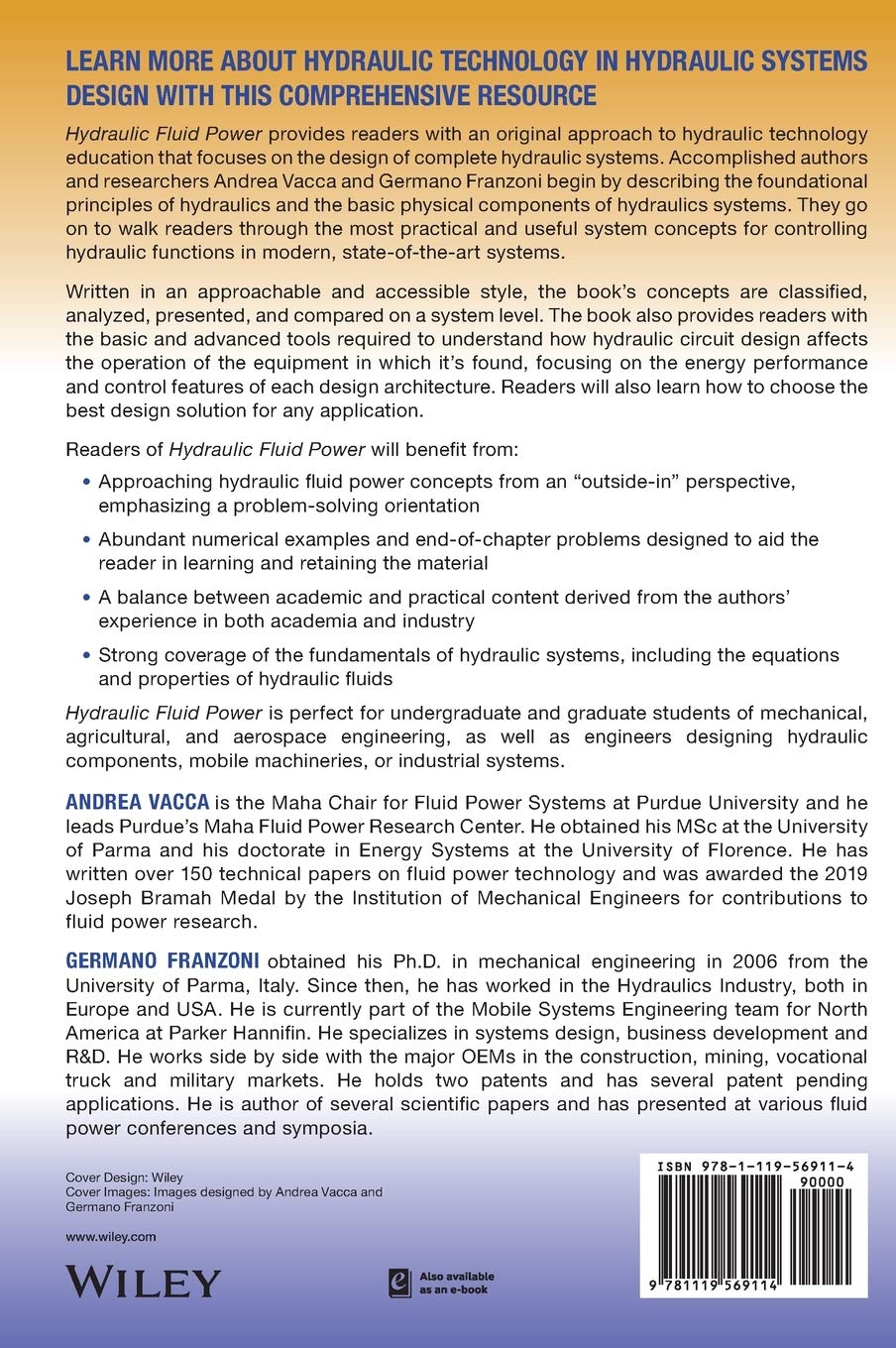 LEARN MORE ABOUT HYDRAULIC TECHNOLOGY IN HYDRAULIC SYSTEMS DESIGN WITH THIS COMPREHENSIVE RESOURCE

Hydraulic Fluid Power provides readers with an original approach to hydraulic technology education that focuses on the design of complete hydraulic systems. Accomplished authors and researchers Andrea Vacca and Germano Franzoni begin by describing the foundational principles of hydraulics and the basic physical components of hydraulics systems. They go on to walk readers through the most practical and useful system concepts for controlling hydraulic functions in modern, state-of-the-art systems.

Written in an approachable and accessible style, the book's concepts are classified, analyzed, presented, and compared on a system level. The book also provides readers with the basic and advanced tools required to understand how hydraulic circuit design affects the operation of the equipment in which it's found, focusing on the energy performance and control features of each design architecture. Readers will also learn how to choose the best design solution for any application.

Readers of Hydraulic Fluid Power will benefit from:

• Approaching hydraulic fluid power concepts from an "outside-in" perspective, emphasizing a problem-solving orientation

• Abundant numerical examples and end-of-chapter problems designed to aid the reader in learning and retaining the material

• A balance between academic and practical content derived from the authors' experience in both academia and industry

• Strong coverage of the fundamentals of hydraulic systems, including the equations and properties of hydraulic fluids

Hydraulic Fluid Power is perfect for undergraduate and graduate students of mechanical, agricultural, and aerospace engineering, as well as engineers designing hydraulic components, mobile machineries, or industrial systems.

ANDREA VACCA is the Maha Chair for Fluid Power Systems at Purdue University and he leads Purdue's Maha Fluid Power Research Center. He obtained his MSc at the University of Parma and his doctorate in Energy Systems at the University of Florence. He has written over 150 technical papers on fluid power technology and was awarded the 2019 Joseph Bramah Medal by the Institution of Mechanical Engineers for contributions to fluid power research.

GERMANO FRANZONI obtained his Ph.D. in mechanical engineering in 2006 from the University of Parma, Italy. Since then, he has worked in the Hydraulics Industry, both in Europe and USA. He is currently part of the Mobile Systems Engineering team for North America at Parker Hannifin. He specializes in systems design, business development and R&D. He works side by side with the major OEMs in the construction, mining, vocational truck and military markets. He holds two patents and has several patent pending applications. He is author of several scientific papers and has presented at various fluid power conferences and symposia.

Cover Design: Wiley
Cover Images: Images designed by Andrea Vacca and Germano Franzoni

www.wiley.com

WILEY

Also available as an e-book

ISBN 978-1-119-56911-4
90000
9 781119 569114